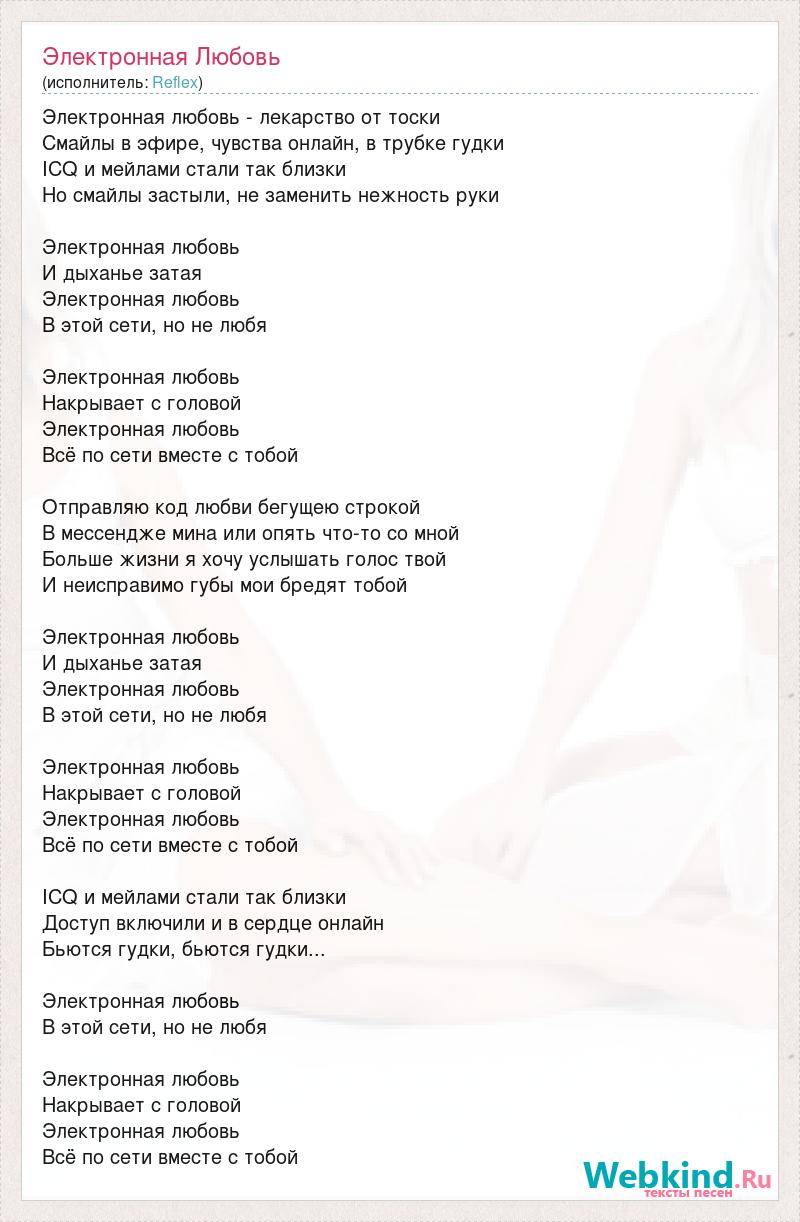 Электронная Любовь
(исполнитель: Reflex)

Электронная любовь - лекарство от тоски
Смайлы в эфире, чувства онлайн, в трубке гудки
ICQ и мейлами стали так близки
Но смайлы застыли, не заменить нежность руки

Электронная любовь
И дыханье затая
Электронная любовь
В этой сети, но не любя

Электронная любовь
Накрывает с головой
Электронная любовь
Всё по сети вместе с тобой

Отправляю код любви бегущею строкой
В мессендже мина или опять что-то со мной
Больше жизни я хочу услышать голос твой
И неисправимо губы мои бредят тобой

Электронная любовь
И дыханье затая
Электронная любовь
В этой сети, но не любя

Электронная любовь
Накрывает с головой
Электронная любовь
Всё по сети вместе с тобой

ICQ и мейлами стали так близки
Доступ включили и в сердце онлайн
Бьются гудки, бьются гудки...

Электронная любовь
В этой сети, но не любя

Электронная любовь
Накрывает с головой
Электронная любовь
Всё по сети вместе с тобой

Webkind.Ru
тексты песен